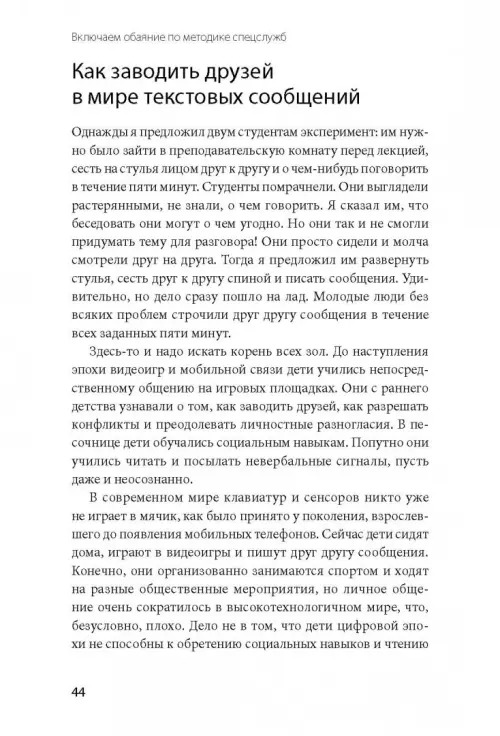 Включаем обаяние по методике спецслужб

Как заводить друзей в мире текстовых сообщений

Однажды я предложил двум студентам эксперимент: им нужно было зайти в преподавательскую комнату перед лекцией, сесть на стулья лицом друг к другу и о чем-нибудь поговорить в течение пяти минут. Студенты помрачнели. Они выглядели растерянными, не знали, о чем говорить. Я сказал им, что беседовать они могут о чем угодно. Но они так и не смогли придумать тему для разговора! Они просто сидели и молча смотрели друг на друга. Тогда я предложил им развернуть стулья, сесть друг к другу спиной и писать сообщения. Удивительно, но дело сразу пошло на лад. Молодые люди без всяких проблем строчили друг другу сообщения в течение всех заданных пяти минут.

Здесь-то и надо искать корень всех зол. До наступления эпохи видеоигр и мобильной связи дети учились непосредственному общению на игровых площадках. Они с раннего детства узнавали о том, как заводить друзей, как разрешать конфликты и преодолевать личностные разногласия. В песочнице дети обучались социальным навыкам. Попутно они учились читать и посылать невербальные сигналы, пусть даже и неосознанно.

В современном мире клавиатур и сенсоров никто уже не играет в мячик, как было принято у поколения, взрослевшего до появления мобильных телефонов. Сейчас дети сидят дома, играют в видеоигры и пишут друг другу сообщения. Конечно, они организованно занимаются спортом и ходят на разные общественные мероприятия, но личное общение очень сократилось в высокотехнологичном мире, что, безусловно, плохо. Дело не в том, что дети цифровой эпохи не способны к обретению социальных навыков и чтению

44